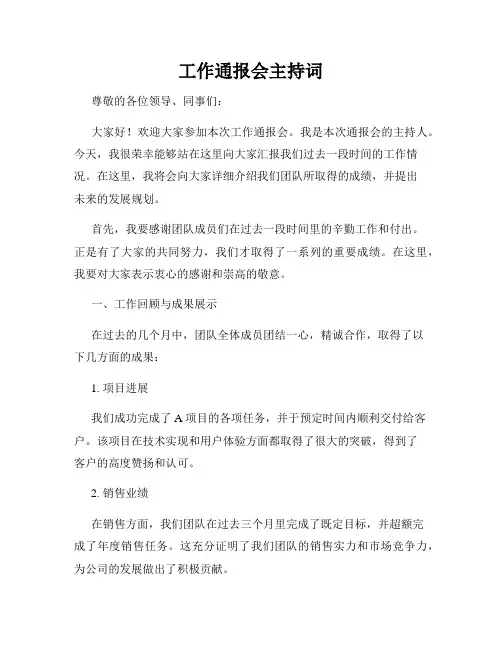 工作通报会主持词

尊敬的各位领导、同事们:

大家好！欢迎大家参加本次工作通报会。我是本次通报会的主持人。今天，我很荣幸能够站在这里向大家汇报我们过去一段时间的工作情况。在这里，我将会向大家详细介绍我们团队所取得的成绩，并提出未来的发展规划。

首先，我要感谢团队成员们在过去一段时间里的辛勤工作和付出。正是有了大家的共同努力，我们才取得了一系列的重要成绩。在这里，我要对大家表示衷心的感谢和崇高的敬意。

一、工作回顾与成果展示

在过去的几个月中，团队全体成员团结一心，精诚合作，取得了以下几方面的成果:

1. 项目进展

我们成功完成了 A 项目的各项任务，并于预定时间内顺利交付给客户。该项目在技术实现和用户体验方面都取得了很大的突破，得到了客户的高度赞扬和认可。

2. 销售业绩

在销售方面，我们团队在过去三个月里完成了既定目标，并超额完成了年度销售任务。这充分证明了我们团队的销售实力和市场竞争力，为公司的发展做出了积极贡献。